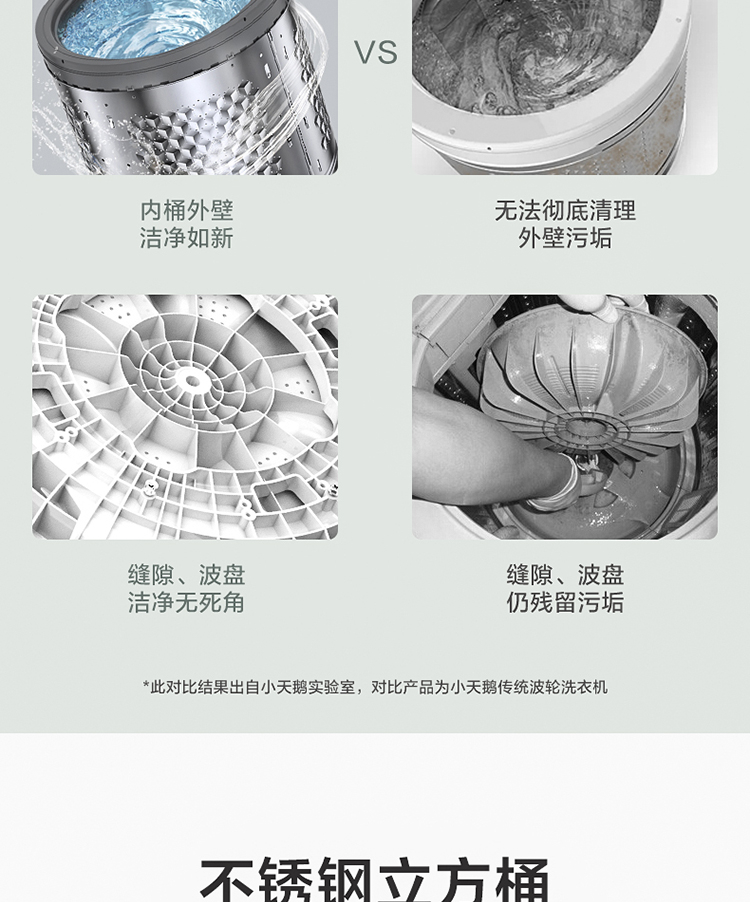 VS

内桶外壁
洁净如新

无法彻底清理
外壁污垢

缝隙、波盘
洁净无死角

缝隙、波盘
仍残留污垢

*此对比结果出自小天鹅实验室，对比产品为小天鹅传统波轮洗衣机

不锈钢立方桶